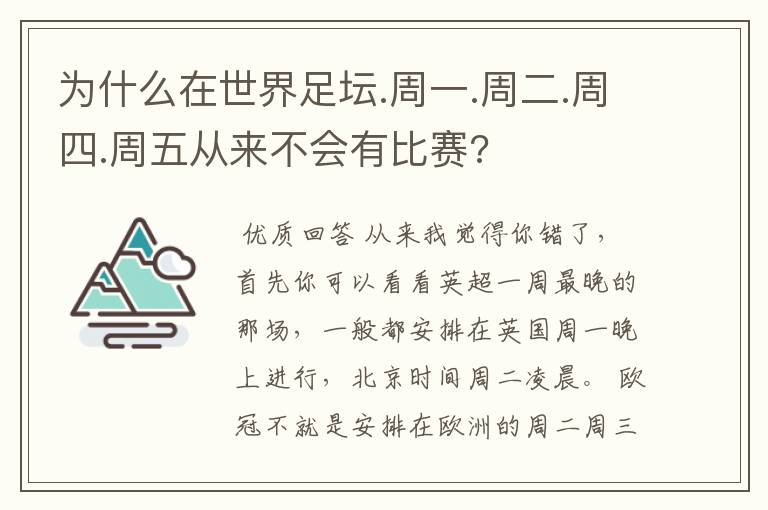 为什么在世界足坛.周一.周二.周四.周五从来不会有比赛?

优质回答 从来我觉得你错了，首先你可以看看英超一周最晚的那场，一般都安排在英国周一晚上进行，北京时间周二凌晨。 欧冠不就是安排在欧洲的周二周三